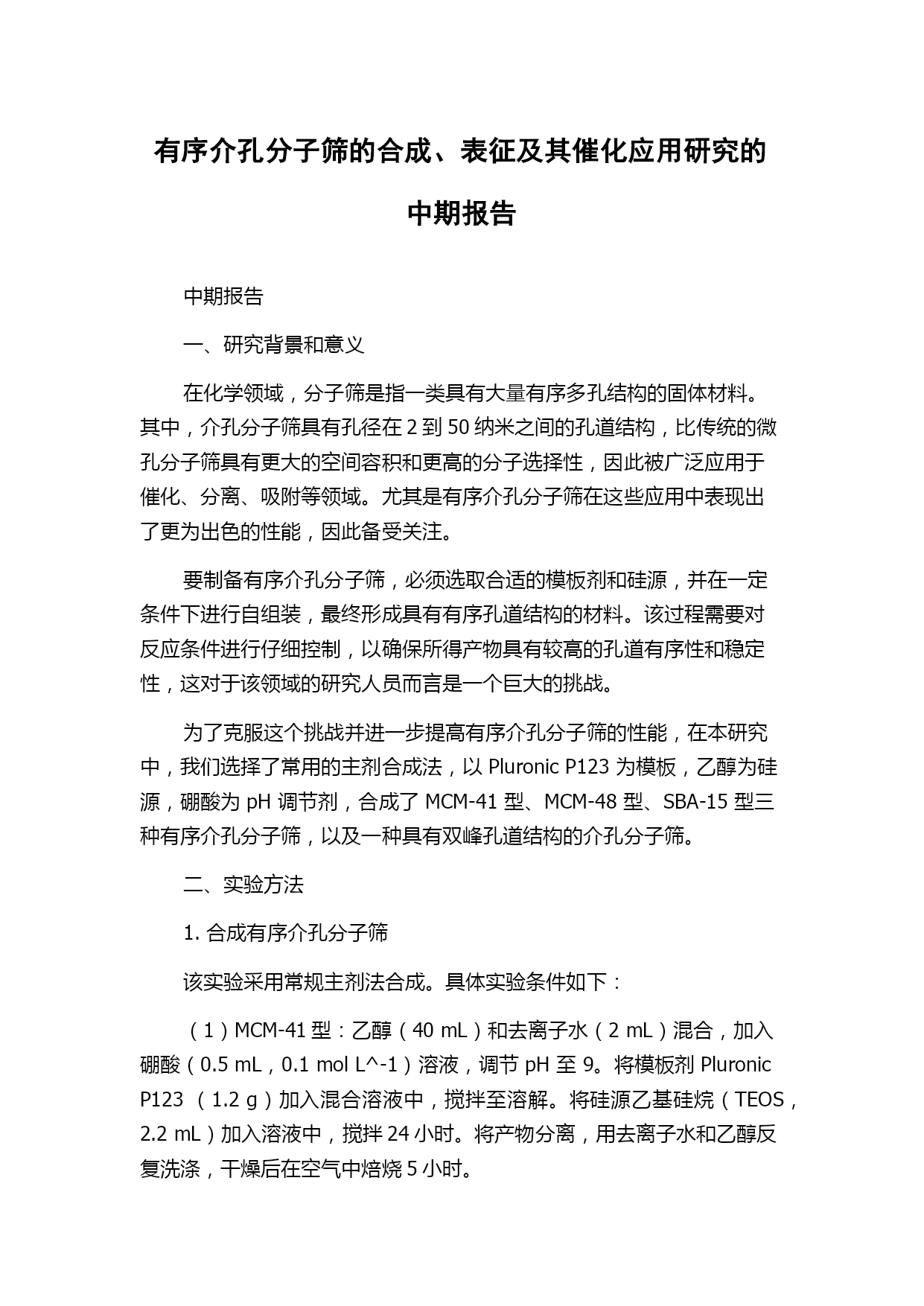 有序介孔分子筛的合成、表征及其催化应用研究的中期报告

中期报告

一、研究背景和意义

在化学领域，分子筛是指一类具有大量有序多孔结构的固体材料。其中，介孔分子筛具有孔径在 2 到 50 纳米之间的孔道结构，比传统的微孔分子筛具有更大的空间容积和更高的分子选择性，因此被广泛应用于催化、分离、吸附等领域。尤其是有序介孔分子筛在这些应用中表现出了更为出色的性能，因此备受关注。

要制备有序介孔分子筛，必须选取合适的模板剂和硅源，并在一定条件下进行自组装，最终形成具有有序孔道结构的材料。该过程需要对反应条件进行仔细控制，以确保所得产物具有较高的孔道有序性和稳定性，这对于该领域的研究人员而言是一个巨大的挑战。

为了克服这个挑战并进一步提高有序介孔分子筛的性能，在本研究中，我们选择了常用的主剂合成法，以 Pluronic P123 为模板，乙醇为硅源，硼酸为 pH 调节剂，合成了 MCM-41 型、MCM-48 型、SBA-15 型三种有序介孔分子筛，以及一种具有双峰孔道结构的介孔分子筛。

二、实验方法

1. 合成有序介孔分子筛

该实验采用常规主剂法合成。具体实验条件如下：

（1）MCM-41 型：乙醇（40 mL）和去离子水（2 mL）混合，加入硼酸（0.5 mL，0.1 mol L^-1）溶液，调节 pH 至 9。将模板剂 Pluronic P123 （1.2 g）加入混合溶液中，搅拌至溶解。将硅源乙基硅烷（TEOS，2.2 mL）加入溶液中，搅拌 24 小时。将产物分离，用去离子水和乙醇反复洗涤，干燥后在空气中焙烧 5 小时。